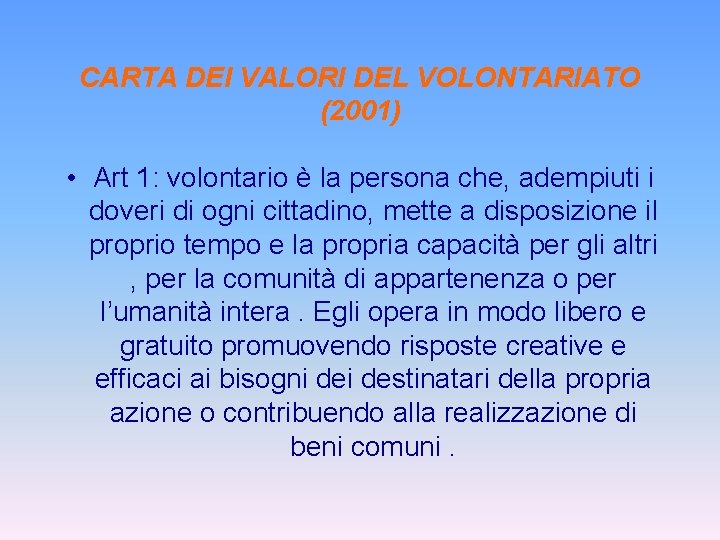 CARTA DEI VALORI DEL VOLONTARIATO (2001)

• Art 1: volontario è la persona che, adempiuti i doveri di ogni cittadino, mette a disposizione il proprio tempo e la propria capacità per gli altri , per la comunità di appartenenza o per l'umanità intera . Egli opera in modo libero e gratuito promuovendo risposte creative e efficaci ai bisogni dei destinatari della propria azione o contribuendo alla realizzazione di beni comuni .